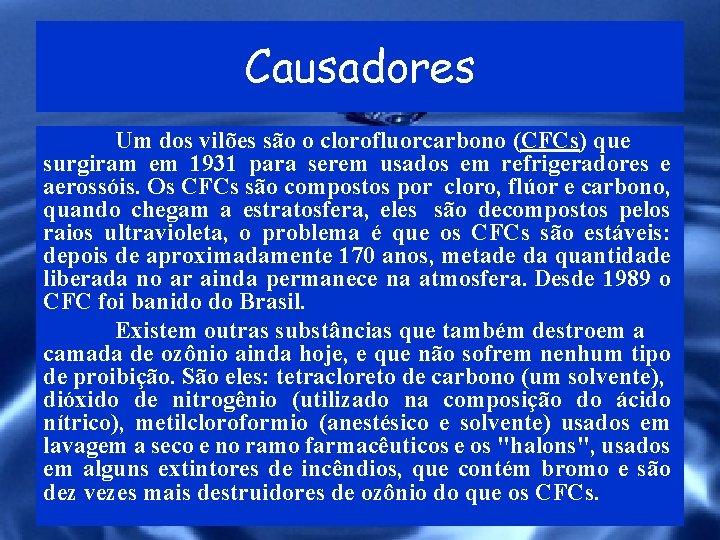 Causadores

Um dos vilões são o clorofluorcarbono (CFCs) que surgiram em 1931 para serem usados em refrigeradores e aerossóis. Os CFCs são compostos por cloro, flúor e carbono, quando chegam a estratosfera, eles são decompostos pelos raios ultravioleta, o problema é que os CFCs são estáveis: depois de aproximadamente 170 anos, metade da quantidade liberada no ar ainda permanece na atmosfera. Desde 1989 o CFC foi banido do Brasil.

Existem outras substâncias que também destroem a camada de ozônio ainda hoje, e que não sofrem nenhum tipo de proibição. São eles: tetracloreto de carbono (um solvente), dióxido de nitrogênio (utilizado na composição do ácido nítrico), metilcloroformio (anestésico e solvente) usados em lavagem a seco e no ramo farmacêuticos e os "halons", usados em alguns extintores de incêndios, que contém bromo e são dez vezes mais destruidores de ozônio do que os CFCs.